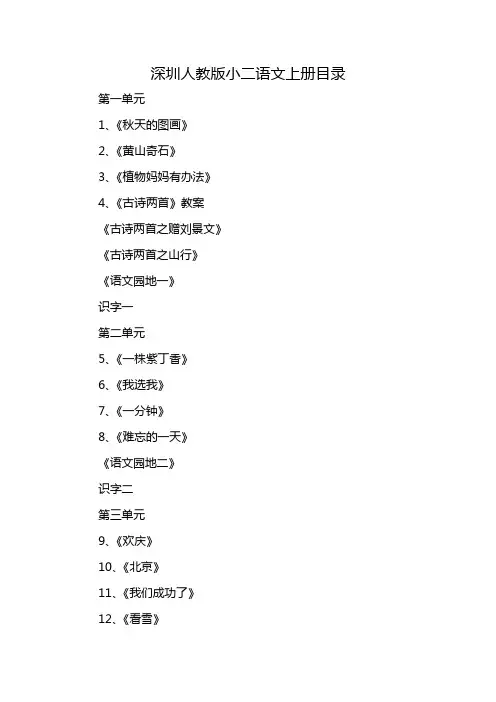 深圳人教版小二语文上册目录

第一单元

1、《秋天的图画》

2、《黄山奇石》

3、《植物妈妈有办法》

4、《古诗两首》教案

《古诗两首之赠刘景文》

《古诗两首之山行》

《语文园地一》

识字一

第二单元

5、《一株紫丁香》

6、《我选我》

7、《一分钟》

8、《难忘的一天》

《语文园地二》

识字二

第三单元

9、《欢庆》

10、《北京》

11、《我们成功了》

12、《看雪》